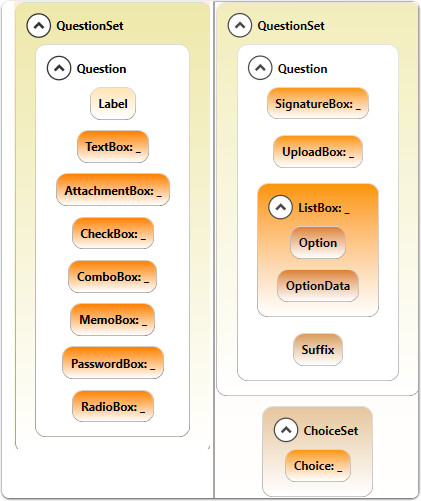 QuestionSet

Question

Label

TextBox: _

AttachmentBox: _

CheckBox: _

ComboBox: _

MemoBox: _

PasswordBox: _

RadioBox: _

QuestionSet

Question

SignatureBox: _

UploadBox: _

ListBox: _

Option

OptionData

Suffix

ChoiceSet

Choice: _